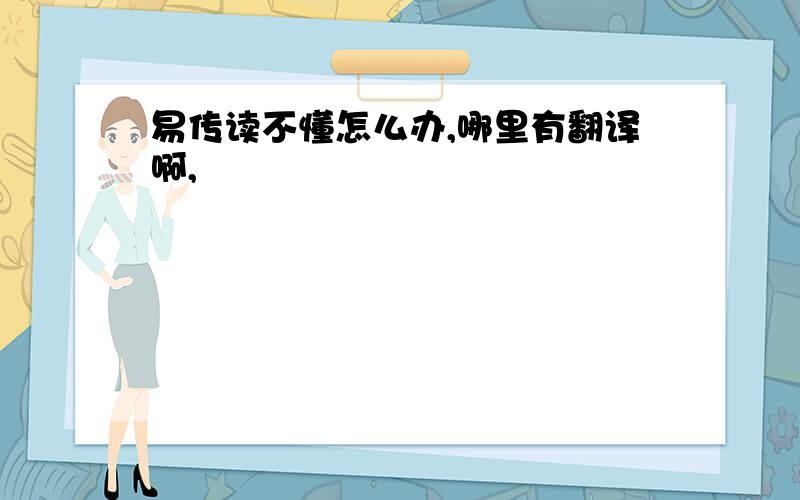 易传读不懂怎么办,哪里有翻译啊,